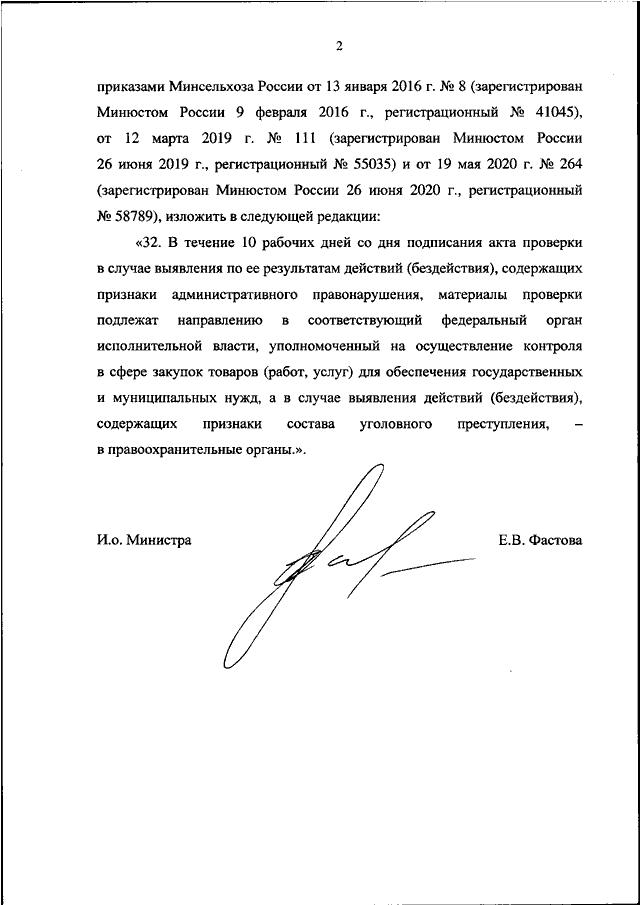 2

приказами Минсельхоза России от 13 января 2016 г. № 8 (зарегистрирован Минюстом России 9 февраля 2016 г., регистрационный № 41045), от 12 марта 2019 г. № 111 (зарегистрирован Минюстом России 26 июня 2019 г., регистрационный № 55035) и от 19 мая 2020 г. № 264 (зарегистрирован Минюстом России 26 июня 2020 г., регистрационный № 58789), изложить в следующей редакции:

«32. В течение 10 рабочих дней со дня подписания акта проверки в случае выявления по ее результатам действий (бездействия), содержащих признаки административного правонарушения, материалы проверки подлежат направлению в соответствующий федеральный орган исполнительной власти, уполномоченный на осуществление контроля в сфере закупок товаров (работ, услуг) для обеспечения государственных и муниципальных нужд, а в случае выявления действий (бездействия), содержащих признаки состава уголовного преступления, – в правоохранительные органы.».

И.о. Министра

Е.В. Фастова